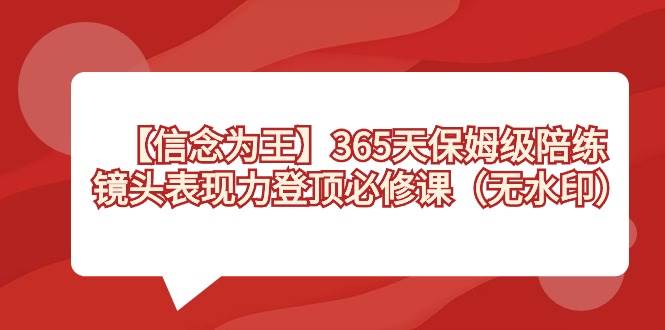 【信念为王】365天保姆级陪练
镜头表现力登顶必修课（无水印）